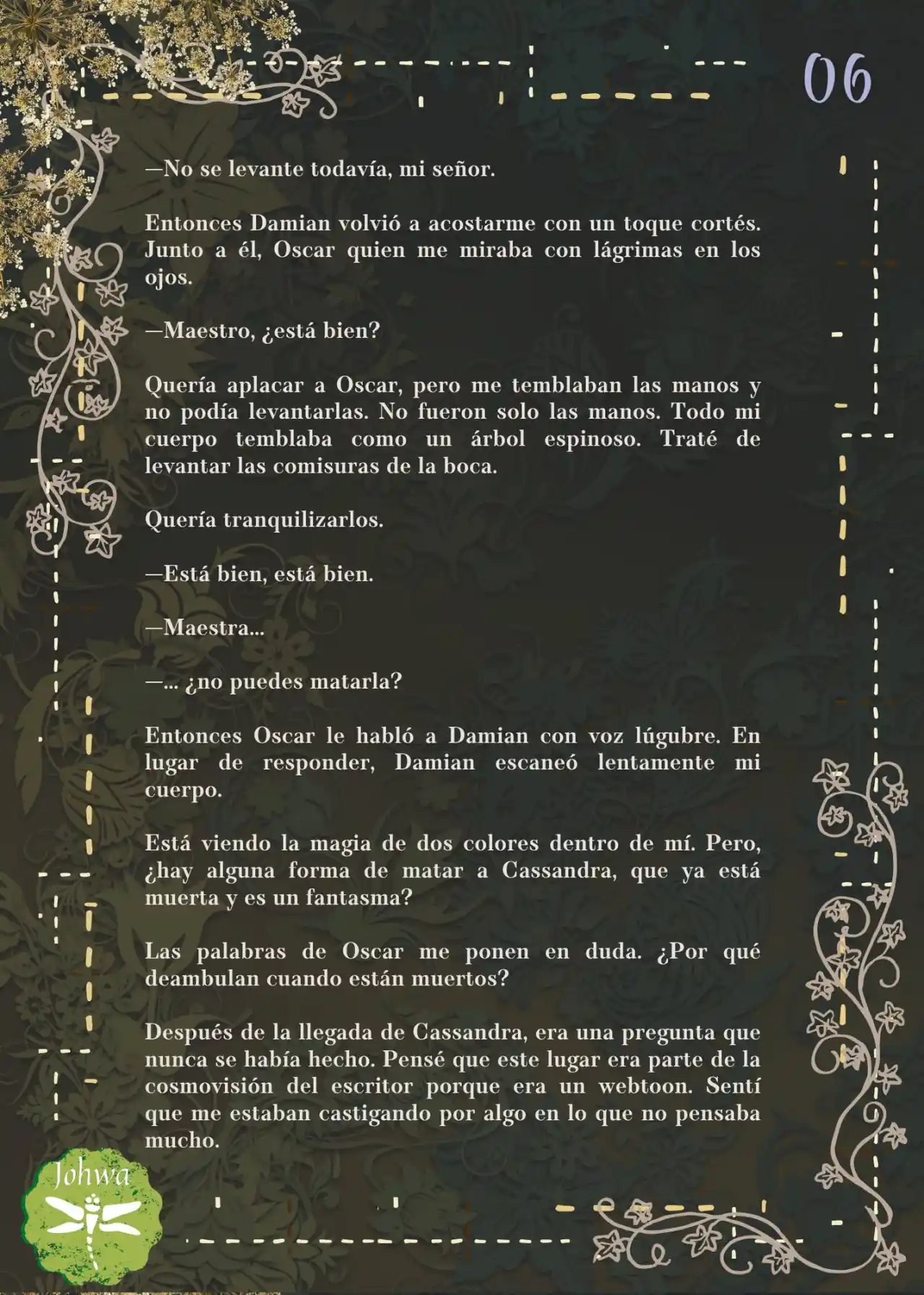 06

—No se levante todavía, mi señor.

Entonces Damian volvió a acostarme con un toque cortés. Junto a él, Oscar quien me miraba con lágrimas en los ojos.

—Maestro, ¿está bien?

Quería aplacar a Oscar, pero me temblaban las manos y no podía levantarlas. No fueron solo las manos. Todo mi cuerpo temblaba como un árbol espinoso. Traté de levantar las comisuras de la boca.

Quería tranquilizarlos.

—Está bien, está bien.

—Maestra...

—... ¿no puedes matarla?

Entonces Oscar le habló a Damian con voz lúgubre. En lugar de responder, Damian escaneó lentamente mi cuerpo.

Está viendo la magia de dos colores dentro de mí. Pero, ¿hay alguna forma de matar a Cassandra, que ya está muerta y es un fantasma?

Las palabras de Oscar me ponen en duda. ¿Por qué deambulan cuando están muertos?

Después de la llegada de Cassandra, era una pregunta que nunca se había hecho. Pensé que este lugar era parte de la cosmovisión del escritor porque era un webtoon. Sentí que me estaban castigando por algo en lo que no pensaba mucho.

Johwa